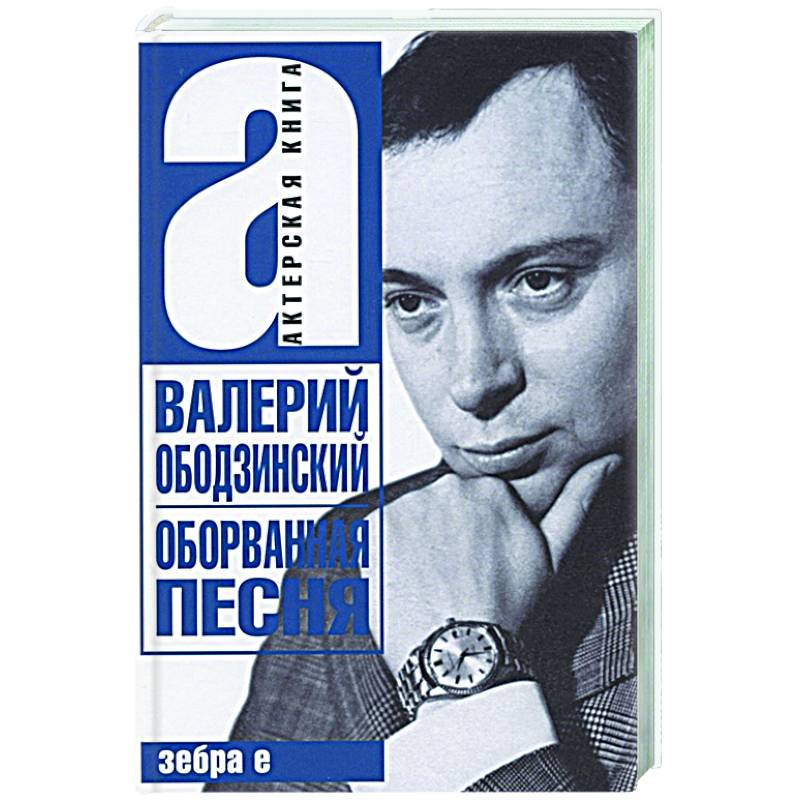 а
АКТЕРСКАЯ КНИГА

ВАЛЕРИЙ ОБОДЗИНСКИЙ

ОБОРВАННАЯ ПЕСНЯ

зебра е